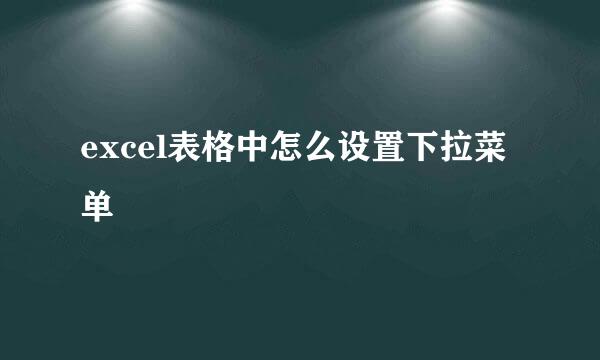 excel表格中怎么设置下拉菜单